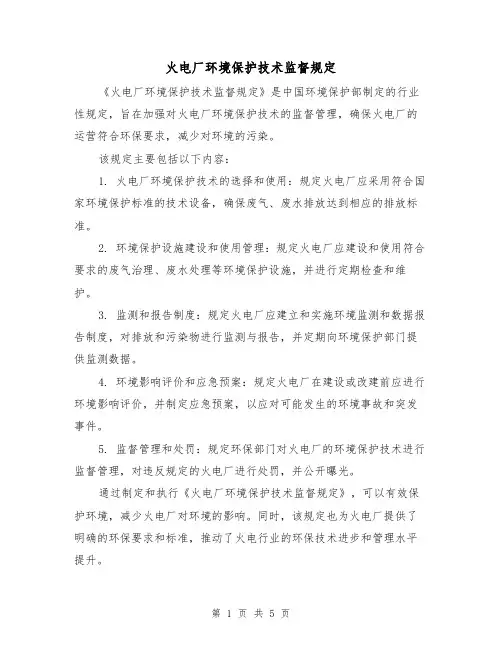 火电厂环境保护技术监督规定

《火电厂环境保护技术监督规定》是中国环境保护部制定的行业性规定，旨在加强对火电厂环境保护技术的监督管理，确保火电厂的运营符合环保要求，减少对环境的污染。

该规定主要包括以下内容：

1. 火电厂环境保护技术的选择和使用：规定火电厂应采用符合国家环境保护标准的技术设备，确保废气、废水排放达到相应的排放标准。

2. 环境保护设施建设和使用管理：规定火电厂应建设和使用符合要求的废气治理、废水处理等环境保护设施，并进行定期检查和维护。

3. 监测和报告制度：规定火电厂应建立和实施环境监测和数据报告制度，对排放和污染物进行监测与报告，并定期向环境保护部门提供监测数据。

4. 环境影响评价和应急预案：规定火电厂在建设或改建前应进行环境影响评价，并制定应急预案，以应对可能发生的环境事故和突发事件。

5. 监督管理和处罚：规定环保部门对火电厂的环境保护技术进行监督管理，对违反规定的火电厂进行处罚，并公开曝光。

通过制定和执行《火电厂环境保护技术监督规定》，可以有效保护环境，减少火电厂对环境的影响。同时，该规定也为火电厂提供了明确的环保要求和标准，推动了火电行业的环保技术进步和管理水平提升。

第 1 页 共 5 页